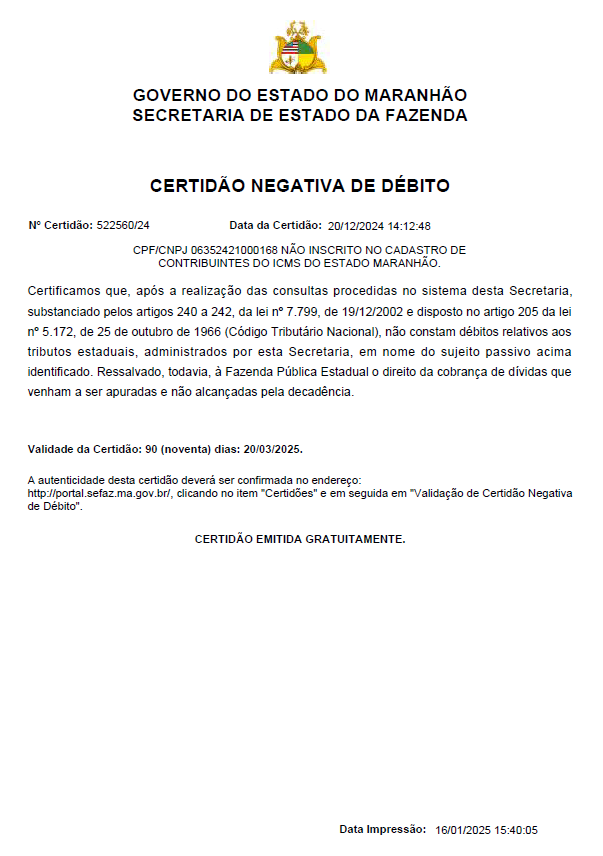 GOVERNO DO ESTADO DO MARANHÃO
SECRETARIA DE ESTADO DA FAZENDA

CERTIDÃO NEGATIVA DE DÉBITO

Nº Certidão: 522560/24 Data da Certidão: 20/12/2024 14:12:48

CPF/CNPJ 06352421000168 NÃO INSCRITO NO CADASTRO DE CONTRIBUINTES DO ICMS DO ESTADO MARANHÃO.

Certificamos que, após a realização das consultas procedidas no sistema desta Secretaria, substanciado pelos artigos 240 a 242, da lei nº 7.799, de 19/12/2002 e disposto no artigo 205 da lei nº 5.172, de 25 de outubro de 1966 (Código Tributário Nacional), não constam débitos relativos aos tributos estaduais, administrados por esta Secretaria, em nome do sujeito passivo acima identificado. Ressalvado, todavia, à Fazenda Pública Estadual o direito da cobrança de dívidas que venham a ser apuradas e não alcançadas pela decadência.

Validade da Certidão: 90 (noventa) dias: 20/03/2025.

A autenticidade desta certidão deverá ser confirmada no endereço: http://portal.sefaz.ma.gov.br/, clicando no item "Certidões" e em seguida em "Validação de Certidão Negativa de Débito".

CERTIDÃO EMITIDA GRATUITAMENTE.

Data Impressão: 16/01/2025 15:40:05